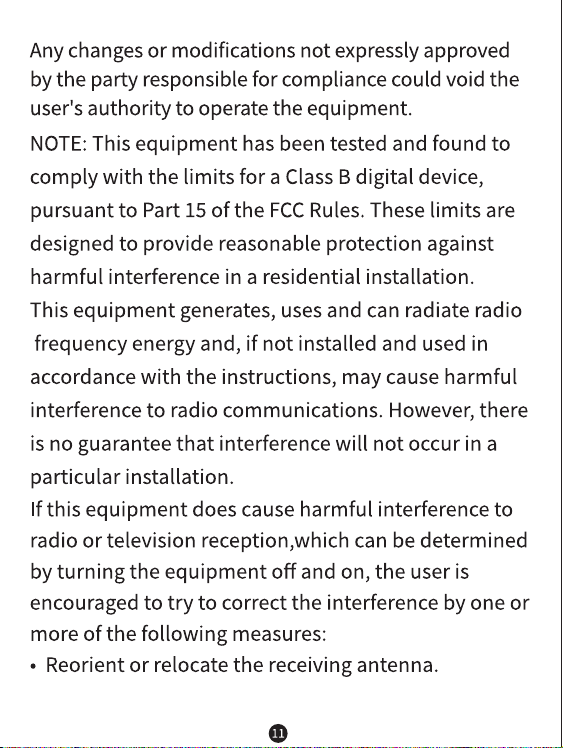 Any changes or modifications not expressly approved by the party responsible for compliance could void the user's authority to operate the equipment.

NOTE: This equipment has been tested and found to comply with the limits for a Class B digital device, pursuant to Part 15 of the FCC Rules. These limits are designed to provide reasonable protection against harmful interference in a residential installation.

This equipment generates, uses and can radiate radio frequency energy and, if not installed and used in accordance with the instructions, may cause harmful interference to radio communications. However, there is no guarantee that interference will not occur in a particular installation.

If this equipment does cause harmful interference to radio or television reception,which can be determined by turning the equipment off and on, the user is encouraged to try to correct the interference by one or more of the following measures:

• Reorient or relocate the receiving antenna.

11